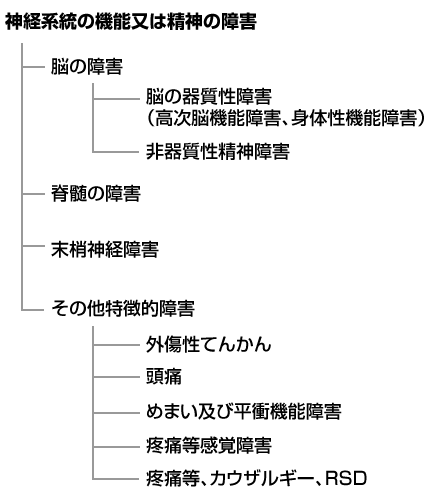 神経系統の機能又は精神の障害

脳の障害

脳の器質性障害
（高次脳機能障害、身体性機能障害）

非器質性精神障害

脊髄の障害

末梢神経障害

その他特徴的障害

外傷性てんかん

頭痛

めまい及び平衡機能障害

疼痛等感覚障害

疼痛等、カウザルギー、RSD